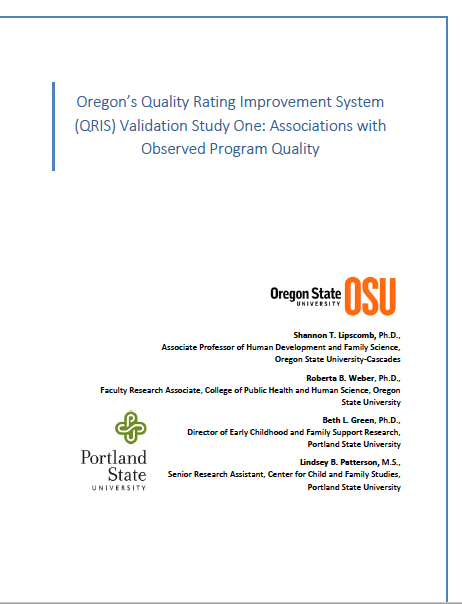 Oregon's Quality Rating Improvement System (QRIS) Validation Study One: Associations with Observed Program Quality

Oregon State UNIVERSITY OSU

Shannon T. Lipscomb, Ph.D., Associate Professor of Human Development and Family Science, Oregon State University-Cascades

Roberta B. Weber, Ph.D., Faculty Research Associate, College of Public Health and Human Science, Oregon State University

Beth L. Green, Ph.D., Director of Early Childhood and Family Support Research, Portland State University

Lindsey B. Patterson, M.S., Senior Research Assistant, Center for Child and Family Studies, Portland State University

Portland State UNIVERSITY